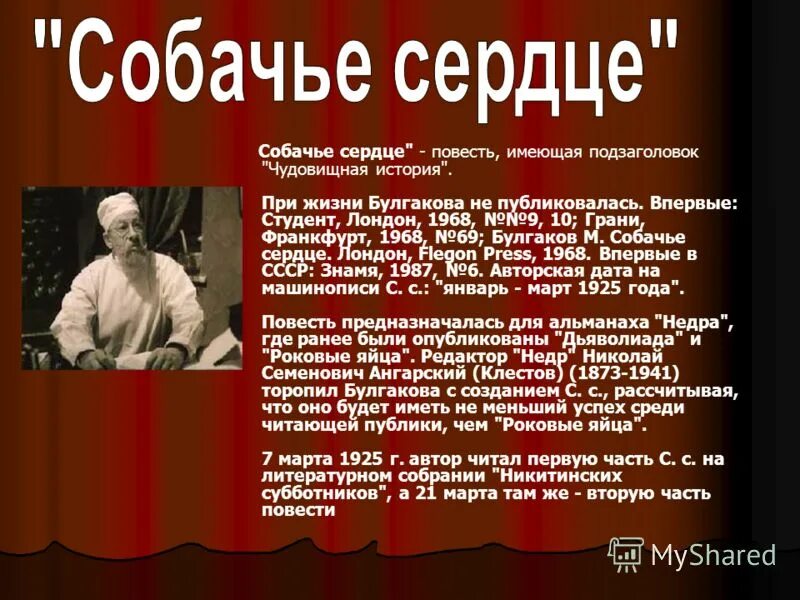 "Собачье сердце"

Собачье сердце" - повесть, имеющая подзаголовок "Чудовищная история".

При жизни Булгакова не публиковалась. Впервые: Студент, Лондон, 1968, №№9, 10; Грани, Франкфурт, 1968, №69; Булгаков М. Собачье сердце. Лондон, Flegon Press, 1968. Впервые в СССР: Знамя, 1987, №6. Авторская дата на машинописи С. с.: "январь - март 1925 года".

Повесть предназначалась для альманаха "Недра", где ранее были опубликованы "Дьяволиада" и "Роковые яйца". Редактор "Недр" Николай Семенович Ангарский (Клестов) (1873-1941) торопил Булгакова с созданием С. с., рассчитывая, что оно будет иметь не меньший успех среди читающей публики, чем "Роковые яйца".

7 марта 1925 г. автор читал первую часть С. с. на литературном собрании "Никитинских субботников", а 21 марта там же - вторую часть повести

MyShared